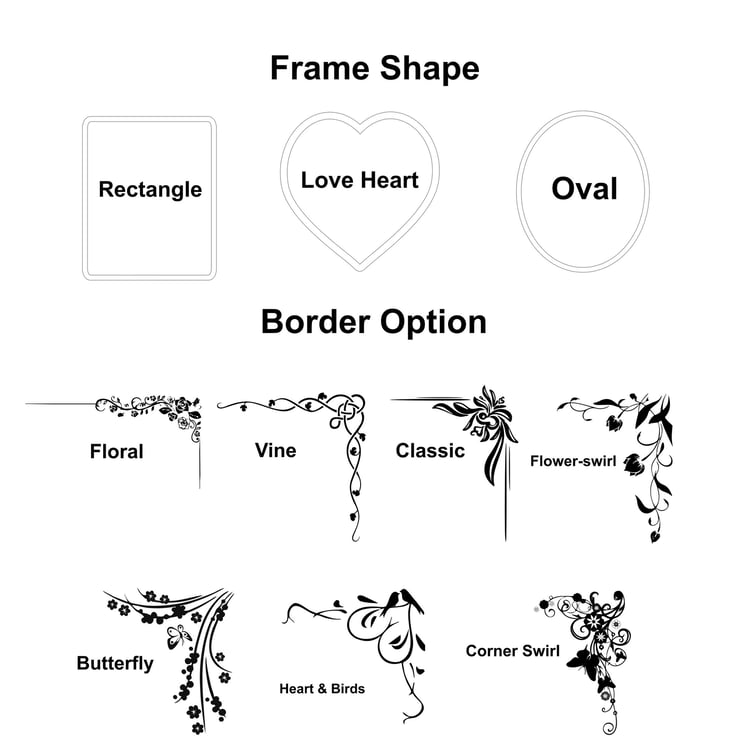 Frame Shape

Rectangle

Love Heart

Oval

Border Option

Floral

Vine

Classic

Flower-swirl

Butterfly

Heart & Birds

Corner Swirl